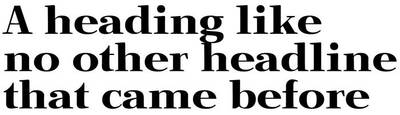 A heading like no other headline that came before